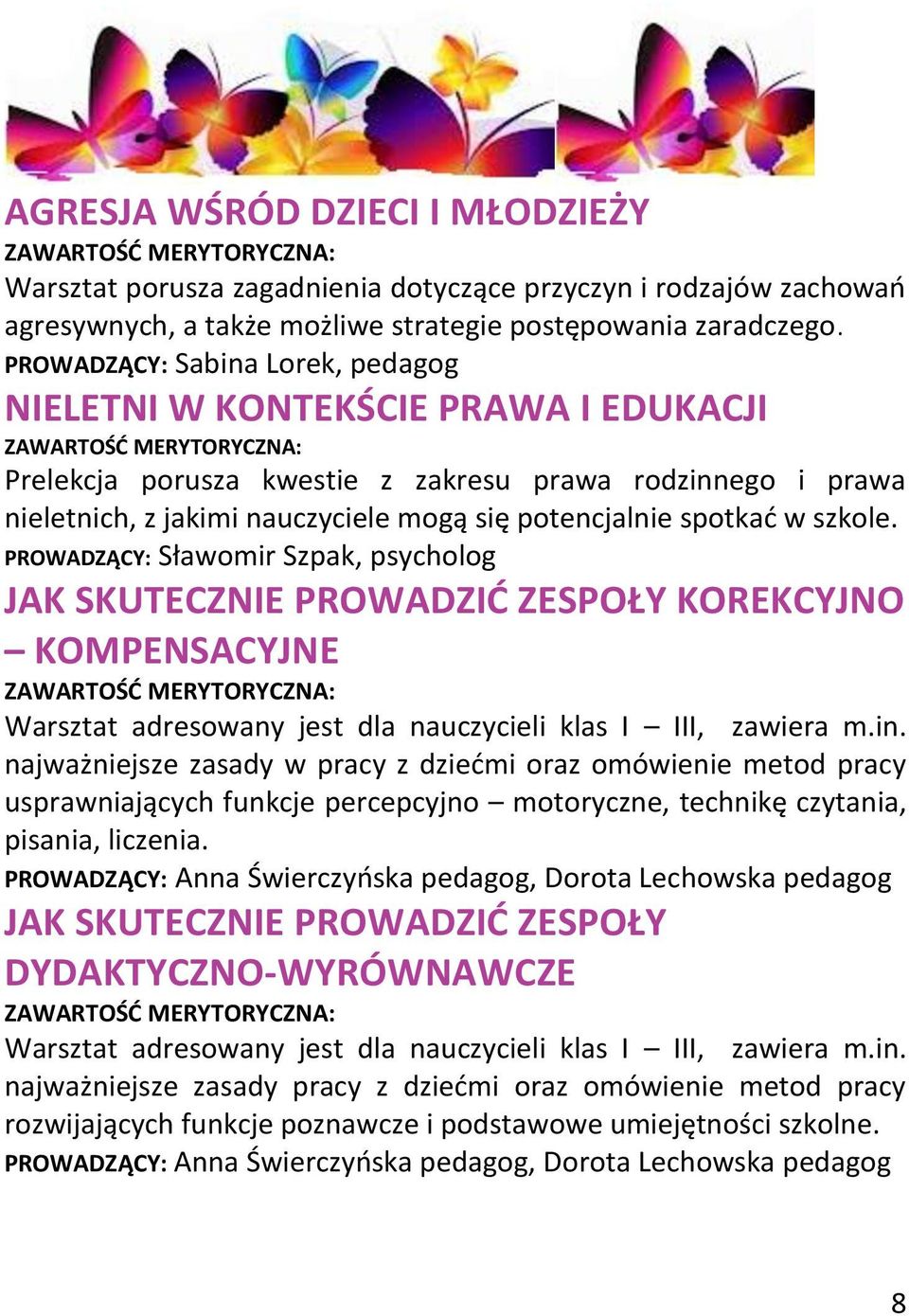 AGRESJA WŚRÓD DZIECI I MŁODZIEŻY
ZAWARTOŚĆ MERYTORYCZNA:
Warsztat porusza zagadnienia dotyczące przyczyn i rodzajów zachowań agresywnych, a także możliwe strategie postępowania zaradczego.
PROWADZĄCY: Sabina Lorek, pedagog

NIELETNI W KONTEKŚCIE PRAWA I EDUKACJI
ZAWARTOŚĆ MERYTORYCZNA:
Prelekcja porusza kwestie z zakresu prawa rodzinnego i prawa nieletnich, z jakimi nauczyciele mogą się potencjalnie spotkać w szkole.
PROWADZĄCY: Sławomir Szpak, psycholog

JAK SKUTECZNIE PROWADZIĆ ZESPOŁY KOREKCYJNO – KOMPENSACYJNE
ZAWARTOŚĆ MERYTORYCZNA:
Warsztat adresowany jest dla nauczycieli klas I – III, zawiera m.in. najważniejsze zasady w pracy z dziećmi oraz omówienie metod pracy usprawniających funkcje percepcyjno – motoryczne, technikę czytania, pisania, liczenia.
PROWADZĄCY: Anna Świerczyńska pedagog, Dorota Lechowska pedagog

JAK SKUTECZNIE PROWADZIĆ ZESPOŁY DYDAKTYCZNO-WYRÓWNAWCZE
ZAWARTOŚĆ MERYTORYCZNA:
Warsztat adresowany jest dla nauczycieli klas I – III, zawiera m.in. najważniejsze zasady pracy z dziećmi oraz omówienie metod pracy rozwijających funkcje poznawcze i podstawowe umiejętności szkolne.
PROWADZĄCY: Anna Świerczyńska pedagog, Dorota Lechowska pedagog

8